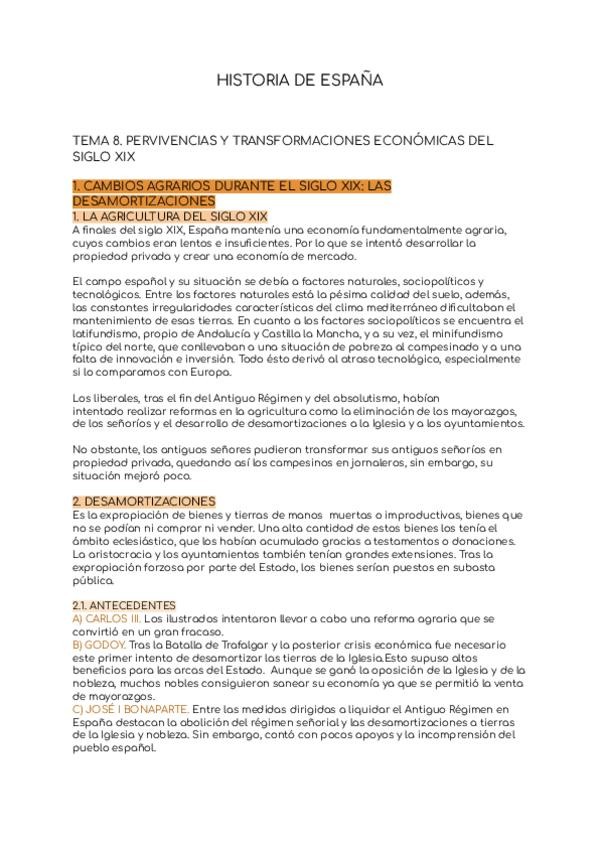 HISTORIA DE ESPAÑA

TEMA 8. PERVIVENCIAS Y TRANSFORMACIONES ECONÓMICAS DEL SIGLO XIX

1. CAMBIOS AGRARIOS DURANTE EL SIGLO XIX: LAS DESAMORTIZACIONES
1. LA AGRICULTURA DEL SIGLO XIX
A finales del siglo XIX, España mantenía una economía fundamentalmente agraria, cuyos cambios eran lentos e insuficientes. Por lo que se intentó desarrollar la propiedad privada y crear una economía de mercado.

El campo español y su situación se debía a factores naturales, sociopolíticos y tecnológicos. Entre los factores naturales está la pésima calidad del suelo, además, las constantes irregularidades características del clima mediterráneo dificultaban el mantenimiento de esas tierras. En cuanto a los factores sociopolíticos se encuentra el latifundismo, propio de Andalucía y Castilla la Mancha, y a su vez, el minifundismo típico del norte, que conllevaban a una situación de pobreza al campesinado y a una falta de innovación e inversión. Todo ésto derivó al atraso tecnológico, especialmente si lo comparamos con Europa.

Los liberales, tras el fin del Antiguo Régimen y del absolutismo, habían intentado realizar reformas en la agricultura como la eliminación de los mayorazgos, de los señoríos y el desarrollo de desamortizaciones a la Iglesia y a los ayuntamientos.

No obstante, los antiguos señores pudieron transformar sus antiguos señoríos en propiedad privada, quedando así los campesinos en jornaleros, sin embargo, su situación mejoró poco.

2. DESAMORTIZACIONES
Es la expropiación de bienes y tierras de manos muertas o improductivas, bienes que no se podían ni comprar ni vender. Una alta cantidad de estos bienes los tenía el ámbito eclesiástico, que los habían acumulado gracias a testamentos o donaciones. La aristocracia y los ayuntamientos también tenían grandes extensiones. Tras la expropiación forzosa por parte del Estado, los bienes serían puestos en subasta pública.

2.1. ANTECEDENTES
A) CARLOS III. Los ilustrados intentaron llevar a cabo una reforma agraria que se convirtió en un gran fracaso.
B) GODOY. Tras la Batalla de Trafalgar y la posterior crisis económica fue necesario este primer intento de desamortizar las tierras de la Iglesia.Esto supuso altos beneficios para las arcas del Estado. Aunque se ganó la oposición de la Iglesia y de la nobleza, muchos nobles consiguieron sanear su economía ya que se permitió la venta de mayorazgos.
C) JOSÉ I BONAPARTE. Entre las medidas dirigidas a liquidar el Antiguo Régimen en España destacan la abolición del régimen señorial y las desamortizaciones a tierras de la Iglesia y nobleza. Sin embargo, contó con pocos apoyos y la incomprensión del pueblo español.